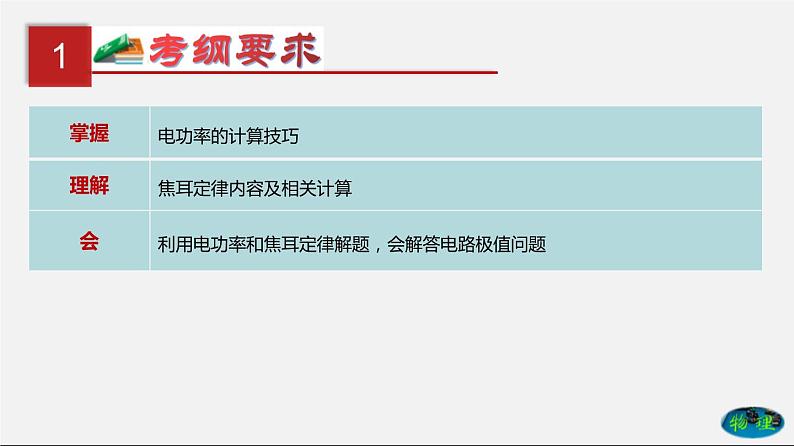 1 考纲要求

| 掌握 | 电功率的计算技巧 |
|---|---|
| 理解 | 焦耳定律内容及相关计算 |
| 会 | 利用电功率和焦耳定律解题，会解答电路极值问题 |

物理